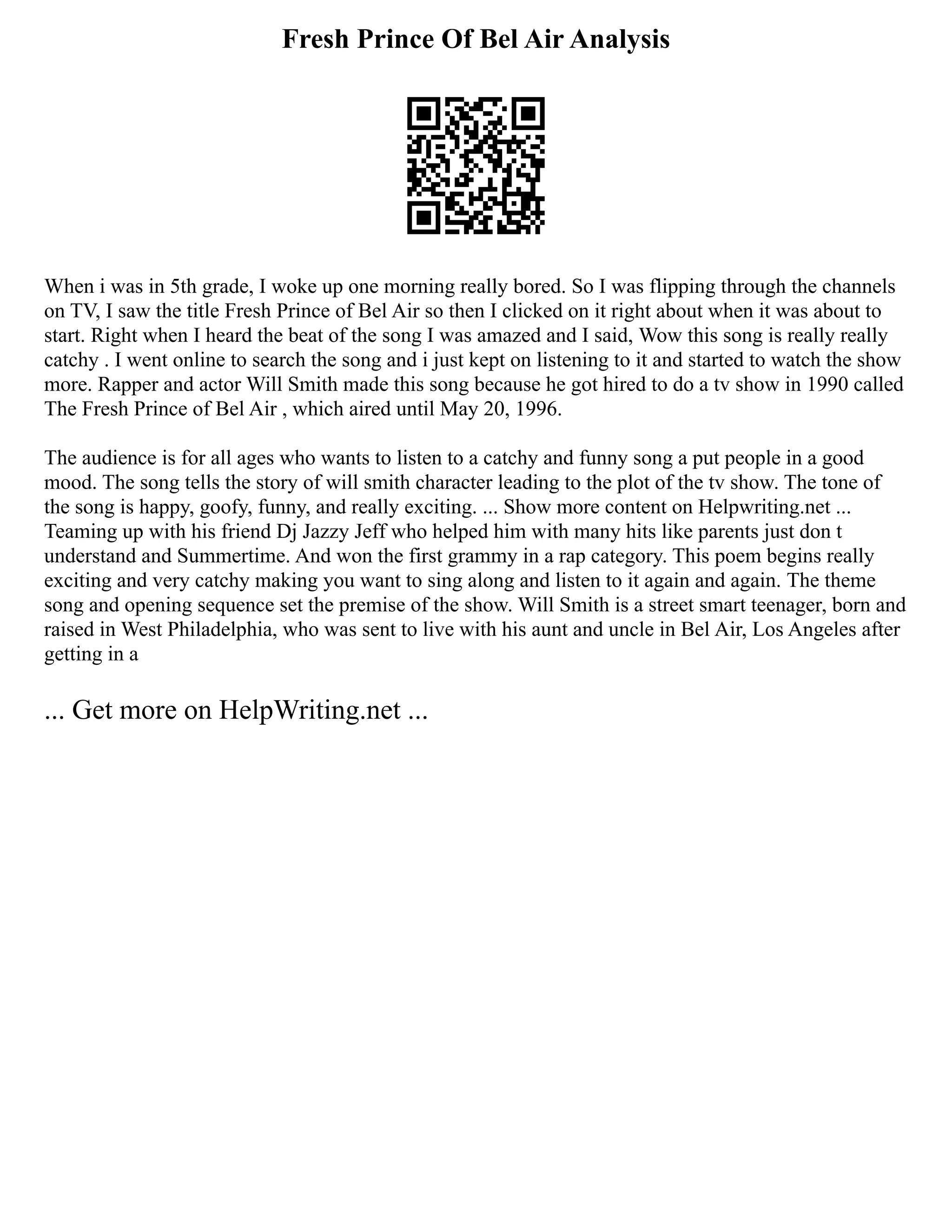 Fresh Prince Of Bel Air Analysis

When i was in 5th grade, I woke up one morning really bored. So I was flipping through the channels on TV, I saw the title Fresh Prince of Bel Air so then I clicked on it right about when it was about to start. Right when I heard the beat of the song I was amazed and I said, Wow this song is really really catchy . I went online to search the song and i just kept on listening to it and started to watch the show more. Rapper and actor Will Smith made this song because he got hired to do a tv show in 1990 called The Fresh Prince of Bel Air , which aired until May 20, 1996.

The audience is for all ages who wants to listen to a catchy and funny song a put people in a good mood. The song tells the story of will smith character leading to the plot of the tv show. The tone of the song is happy, goofy, funny, and really exciting. ... Show more content on Helpwriting.net ... Teaming up with his friend Dj Jazzy Jeff who helped him with many hits like parents just don t understand and Summertime. And won the first grammy in a rap category. This poem begins really exciting and very catchy making you want to sing along and listen to it again and again. The theme song and opening sequence set the premise of the show. Will Smith is a street smart teenager, born and raised in West Philadelphia, who was sent to live with his aunt and uncle in Bel Air, Los Angeles after getting in a

... Get more on HelpWriting.net ...